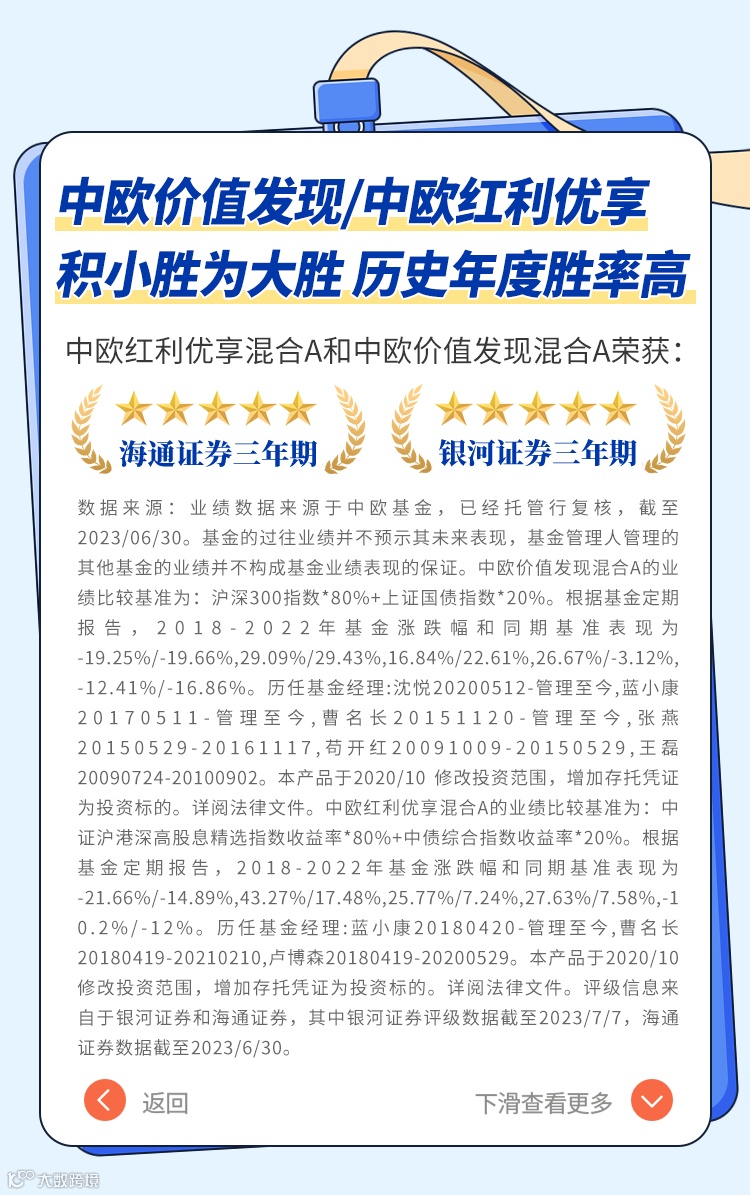 中欧价值发现/中欧红利优享
积小胜为大胜 历史年度胜率高

中欧红利优享混合A和中欧价值发现混合A荣获：

海通证券三年期

银河证券三年期

数据来源：业绩数据来源于中欧基金，已经托管行复核，截至2023/06/30。基金的过往业绩并不预示其未来表现，基金管理人管理的其他基金的业绩并不构成基金业绩表现的保证。中欧价值发现混合A的业绩比较基准为：沪深300指数*80%+上证国债指数*20%。根据基金定期报告，2018-2022年基金涨跌幅和同期基准表现为-19.25%/-19.66%,29.09%/29.43%,16.84%/22.61%,26.67%/-3.12%,-12.41%/-16.86%。历任基金经理:沈悦20200512-管理至今,蓝小康20170511-管理至今,曹名长20151120-管理至今,张燕20150529-20161117,苟开红20091009-20150529,王磊20090724-20100902。本产品于2020/10 修改投资范围，增加存托凭证为投资标的。详阅法律文件。中欧红利优享混合A的业绩比较基准为：中证沪港深高股息精选指数收益率*80%+中债综合指数收益率*20%。根据基金定期报告，2018-2022年基金涨跌幅和同期基准表现为-21.66%/-14.89%,43.27%/17.48%,25.77%/7.24%,27.63%/7.58%,-10.2%/-12%。历任基金经理:蓝小康20180420-管理至今,曹名长20180419-20210210,卢博森20180419-20200529。本产品于2020/10修改投资范围，增加存托凭证为投资标的。详阅法律文件。评级信息来自于银河证券和海通证券，其中银河证券评级数据截至2023/7/7，海通证券数据截至2023/6/30。

返回

下滑查看更多

大数跨境